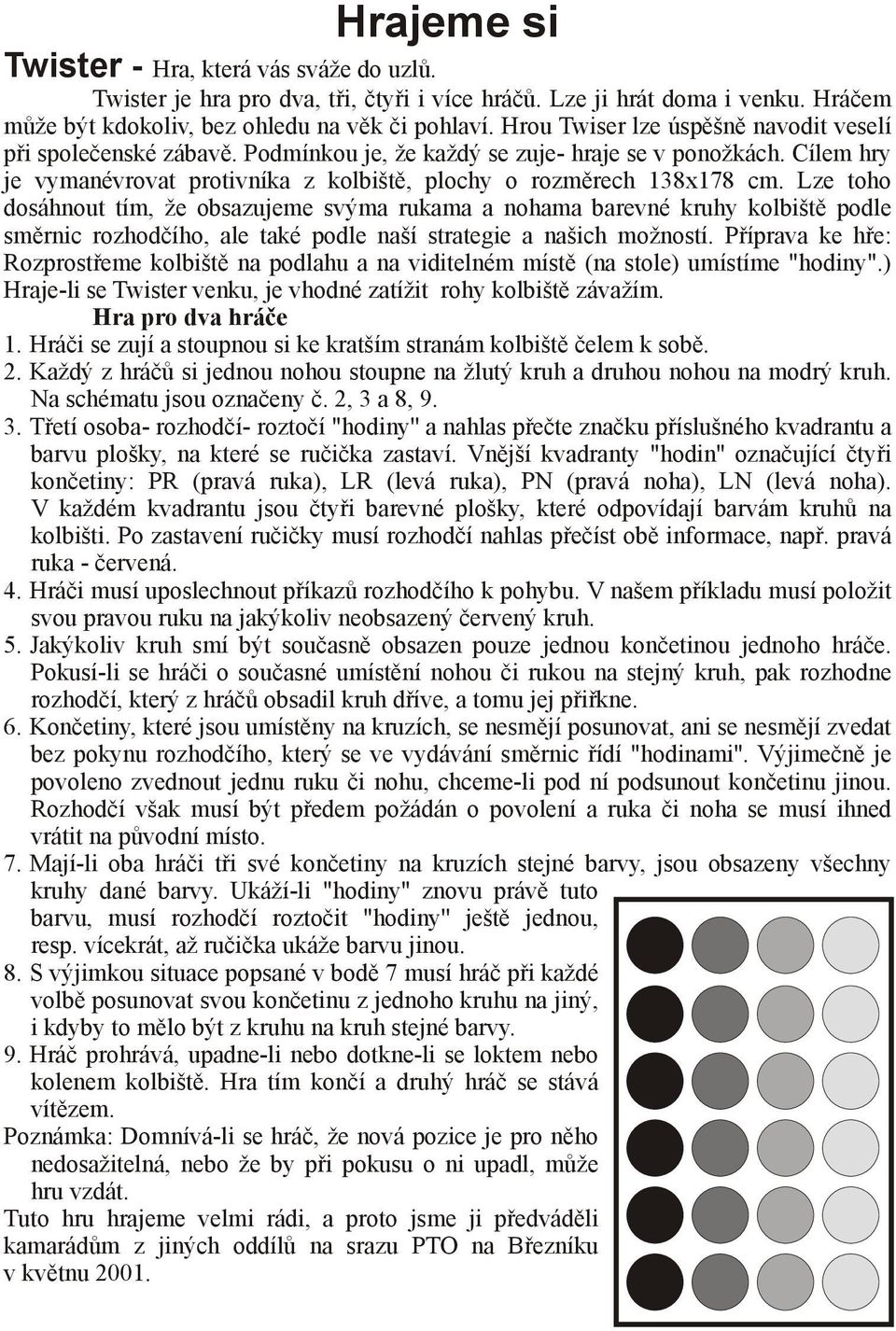 Hrajeme si

Twister - Hra, která vás sváže do uzlů.

Twister je hra pro dva, tři, čtyři i více hráčů. Lze ji hrát doma i venku. Hráčem může být kdokoliv, bez ohledu na věk či pohlaví. Hrou Twiser lze úspěšně navodit veselí při společenské zábavě. Podmínkou je, že každý se zuje- hraje se v ponožkách. Cílem hry je vymanévrovat protivníka z kolbiště, plochy o rozměrech 138x178 cm. Lze toho dosáhnout tím, že obsazujeme svýma rukama a nohama barevné kruhy kolbiště podle směrnic rozhodčího, ale také podle naší strategie a našich možností. Příprava ke hře: Rozprostřeme kolbiště na podlahu a na viditelném místě (na stole) umístíme "hodiny".) Hraje-li se Twister venku, je vhodné zatížit rohy kolbiště závažím.

Hra pro dva hráče

1. Hráči se zují a stoupnou si ke kratším stranám kolbiště čelem k sobě.
2. Každý z hráčů si jednou nohou stoupne na žlutý kruh a druhou nohou na modrý kruh. Na schématu jsou označeny č. 2, 3 a 8, 9.
3. Třetí osoba- rozhodčí- roztočí "hodiny" a nahlas přečte značku příslušného kvadrantu a barvu plošky, na které se ručička zastaví. Vnější kvadranty "hodin" označující čtyři končetiny: PR (pravá ruka), LR (levá ruka), PN (pravá noha), LN (levá noha). V každém kvadrantu jsou čtyři barevné plošky, které odpovídají barvám kruhů na kolbišti. Po zastavení ručičky musí rozhodčí nahlas přečíst obě informace, např. pravá ruka - červená.
4. Hráči musí uposlechnout příkazů rozhodčího k pohybu. V našem příkladu musí položit svou pravou ruku na jakýkoliv neobsazený červený kruh.
5. Jakýkoliv kruh smí být současně obsazen pouze jednou končetinou jednoho hráče. Pokusí-li se hráči o současné umístění nohou či rukou na stejný kruh, pak rozhodne rozhodčí, který z hráčů obsadil kruh dříve, a tomu jej přiřkne.
6. Končetiny, které jsou umístěny na kruzích, se nesmějí posunovat, ani se nesmějí zvedat bez pokynu rozhodčího, který se ve vydávání směrnic řídí "hodinami". Výjimečně je povoleno zvednout jednu ruku či nohu, chceme-li pod ní podsunout končetinu jinou. Rozhodčí však musí být předem požádán o povolení a ruka či noha se musí ihned vrátit na původní místo.
7. Mají-li oba hráči tři své končetiny na kruzích stejné barvy, jsou obsazeny všechny kruhy dané barvy. Ukáží-li "hodiny" znovu právě tuto barvu, musí rozhodčí roztočit "hodiny" ještě jednou, resp. vícekrát, až ručička ukáže barvu jinou.
8. S výjimkou situace popsané v bodě 7 musí hráč při každé volbě posunovat svou končetinu z jednoho kruhu na jiný, i kdyby to mělo být z kruhu na kruh stejné barvy.
9. Hráč prohrává, upadne-li nebo dotkne-li se loktem nebo kolenem kolbiště. Hra tím končí a druhý hráč se stává vítězem.

Poznámka: Domnívá-li se hráč, že nová pozice je pro něho nedosažitelná, nebo že by při pokusu o ni upadl, může hru vzdát.

Tuto hru hrajeme velmi rádi, a proto jsme ji předváděli kamarádům z jiných oddílů na srazu PTO na Březníku v květnu 2001.